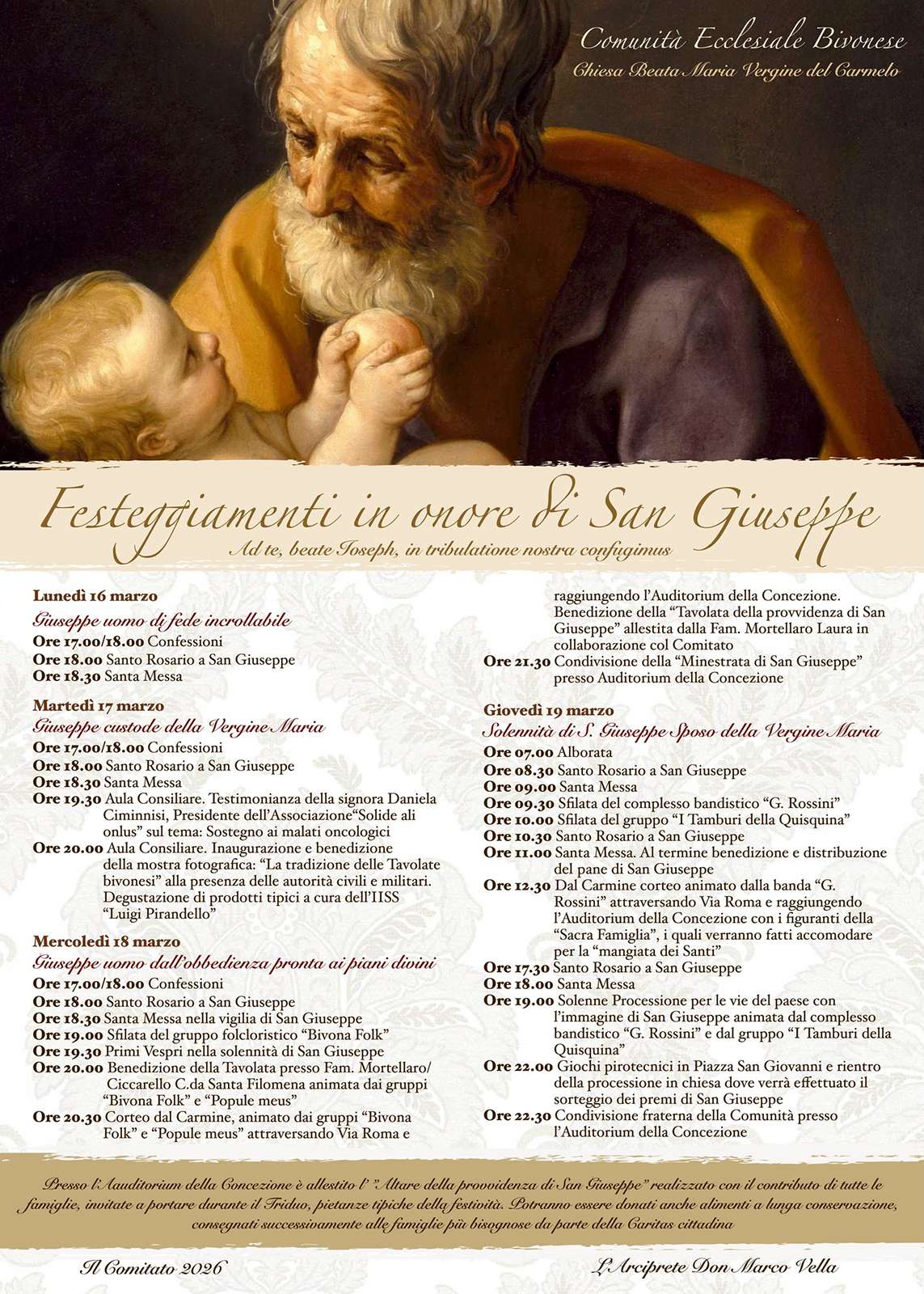 Comunità Ecclesiale Bivonese
Chiesa Beata Maria Vergine del Carmelo

Festeggiamenti in onore di San Giuseppe
Ad te, beate Ioseph, in tribulatione nostra confugimus

Lunedì 16 marzo
Giuseppe uomo di fede incrollabile
Ore 17.00/18.00 Confessioni
Ore 18.00 Santo Rosario a San Giuseppe
Ore 18.30 Santa Messa

Martedì 17 marzo
Giuseppe custode della Vergine Maria
Ore 17.00/18.00 Confessioni
Ore 18.00 Santo Rosario a San Giuseppe
Ore 18.30 Santa Messa
Ore 19.30 Aula Consiliare. Testimonianza della signora Daniela Ciminnisi, Presidente dell'Associazione"Solide ali onlus" sul tema: Sostegno ai malati oncologici
Ore 20.00 Aula Consiliare. Inaugurazione e benedizione della mostra fotografica: "La tradizione delle Tavolate bivonesi" alla presenza delle autorità civili e militari. Degustazione di prodotti tipici a cura dell'IISS "Luigi Pirandello"

Mercoledì 18 marzo
Giuseppe uomo dall'obbedienza pronta ai piani divini
Ore 17.00/18.00 Confessioni
Ore 18.00 Santo Rosario a San Giuseppe
Ore 18.30 Santa Messa nella vigilia di San Giuseppe
Ore 19.00 Sfilata del gruppo folcloristico "Bivona Folk"
Ore 19.30 Primi Vespri nella solennità di San Giuseppe
Ore 20.00 Benedizione della Tavolata presso Fam. Mortellaro/ Ciccarello C.da Santa Filomena animata dai gruppi "Bivona Folk" e "Popule meus"
Ore 20.30 Corteo dal Carmine, animato dai gruppi "Bivona Folk" e "Popule meus" attraversando Via Roma e raggiungendo l'Auditorium della Concezione. Benedizione della "Tavolata della provvidenza di San Giuseppe" allestita dalla Fam. Mortellaro Laura in collaborazione col Comitato
Ore 21.30 Condivisione della "Minestrata di San Giuseppe" presso Auditorium della Concezione

Giovedì 19 marzo
Solennità di S. Giuseppe Sposo della Vergine Maria
Ore 07.00 Alborata
Ore 08.30 Santo Rosario a San Giuseppe
Ore 09.00 Santa Messa
Ore 09.30 Sfilata del complesso bandistico "G. Rossini"
Ore 10.00 Sfilata del gruppo "I Tamburi della Quisquina"
Ore 10.30 Santo Rosario a San Giuseppe
Ore 11.00 Santa Messa. Al termine benedizione e distribuzione del pane di San Giuseppe
Ore 12.30 Dal Carmine corteo animato dalla banda "G. Rossini" attraversando Via Roma e raggiungendo l'Auditorium della Concezione con i figuranti della "Sacra Famiglia", i quali verranno fatti accomodare per la "mangiata dei Santi"
Ore 17.30 Santo Rosario a San Giuseppe
Ore 18.00 Santa Messa
Ore 19.00 Solenne Processione per le vie del paese con l'immagine di San Giuseppe animata dal complesso bandistico "G. Rossini" e dal gruppo "I Tamburi della Quisquina"
Ore 22.00 Giochi pirotecnici in Piazza San Giovanni e rientro della processione in chiesa dove verrà effettuato il sorteggio dei premi di San Giuseppe
Ore 22.30 Condivisione fraterna della Comunità presso l'Auditorium della Concezione

Presso l'Auditorium della Concezione è allestito l' "Altare della provvidenza di San Giuseppe" realizzato con il contributo di tutte le famiglie, invitate a portare durante il Triduo, pietanze tipiche della festività. Potranno essere donati anche alimenti a lunga conservazione, consegnati successivamente alle famiglie più bisognose da parte della Caritas cittadina

Il Comitato 2026
L'Arciprete Don Marco Vella